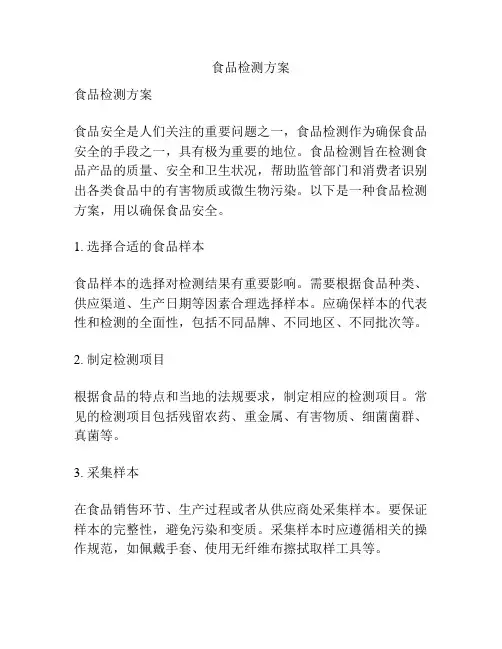 食品检测方案

食品检测方案

食品安全是人们关注的重要问题之一，食品检测作为确保食品安全的手段之一，具有极为重要的地位。食品检测旨在检测食品产品的质量、安全和卫生状况，帮助监管部门和消费者识别出各类食品中的有害物质或微生物污染。以下是一种食品检测方案，用以确保食品安全。

1. 选择合适的食品样本

食品样本的选择对检测结果有重要影响。需要根据食品种类、供应渠道、生产日期等因素合理选择样本。应确保样本的代表性和检测的全面性，包括不同品牌、不同地区、不同批次等。

2. 制定检测项目

根据食品的特点和当地的法规要求，制定相应的检测项目。常见的检测项目包括残留农药、重金属、有害物质、细菌菌群、真菌等。

3. 采集样本

在食品销售环节、生产过程或者从供应商处采集样本。要保证样本的完整性，避免污染和变质。采集样本时应遵循相关的操作规范，如佩戴手套、使用无纤维布擦拭取样工具等。